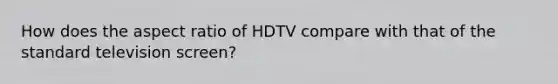 How does the aspect ratio of HDTV compare with that of the standard television screen?